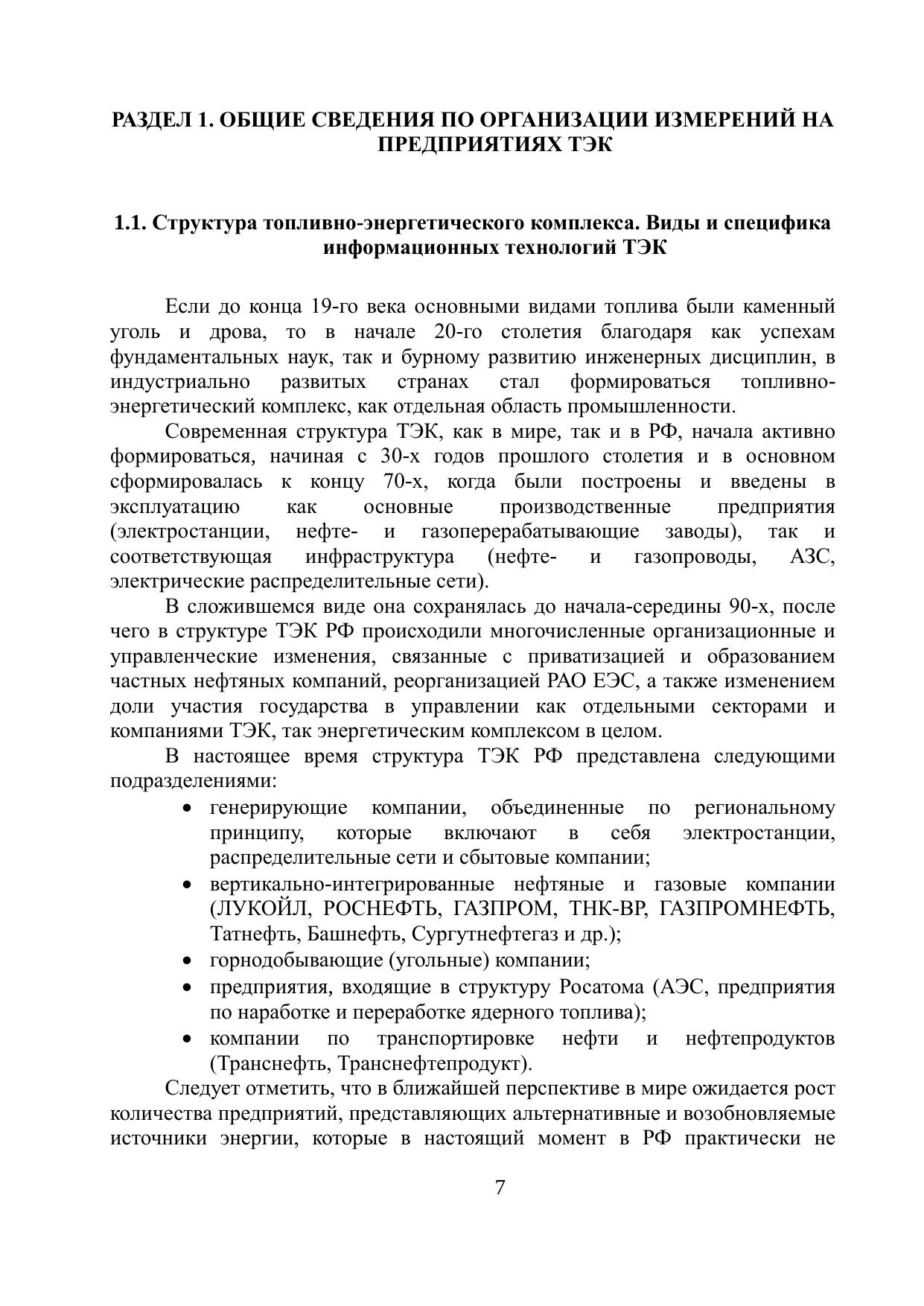 РАЗДЕЛ 1. ОБЩИЕ СВЕДЕНИЯ ПО ОРГАНИЗАЦИИ ИЗМЕРЕНИЙ НА ПРЕДПРИЯТИЯХ ТЭК

1.1. Структура топливно-энергетического комплекса. Виды и специфика информационных технологий ТЭК

Если до конца 19-го века основными видами топлива были каменный уголь и дрова, то в начале 20-го столетия благодаря как успехам фундаментальных наук, так и бурному развитию инженерных дисциплин, в индустриально развитых странах стал формироваться топливно-энергетический комплекс, как отдельная область промышленности.

Современная структура ТЭК, как в мире, так и в РФ, начала активно формироваться, начиная с 30-х годов прошлого столетия и в основном сформировалась к концу 70-х, когда были построены и введены в эксплуатацию как основные производственные предприятия (электростанции, нефте- и газоперерабатывающие заводы), так и соответствующая инфраструктура (нефте- и газопроводы, АЗС, электрические распределительные сети).

В сложившемся виде она сохранялась до начала-середины 90-х, после чего в структуре ТЭК РФ происходили многочисленные организационные и управленческие изменения, связанные с приватизацией и образованием частных нефтяных компаний, реорганизацией РАО ЕЭС, а также изменением доли участия государства в управлении как отдельными секторами и компаниями ТЭК, так энергетическим комплексом в целом.

В настоящее время структура ТЭК РФ представлена следующими подразделениями:
• генерирующие компании, объединенные по региональному принципу, которые включают в себя электростанции, распределительные сети и сбытовые компании;
• вертикально-интегрированные нефтяные и газовые компании (ЛУКОЙЛ, РОСНЕФТЬ, ГАЗПРОМ, ТНК-ВР, ГАЗПРОМНЕФТЬ, Татнефть, Башнефть, Сургутнефтегаз и др.);
• горнодобывающие (угольные) компании;
• предприятия, входящие в структуру Росатома (АЭС, предприятия по наработке и переработке ядерного топлива);
• компании по транспортировке нефти и нефтепродуктов (Транснефть, Транснефтепродукт).

Следует отметить, что в ближайшей перспективе в мире ожидается рост количества предприятий, представляющих альтернативные и возобновляемые источники энергии, которые в настоящий момент в РФ практически не

7